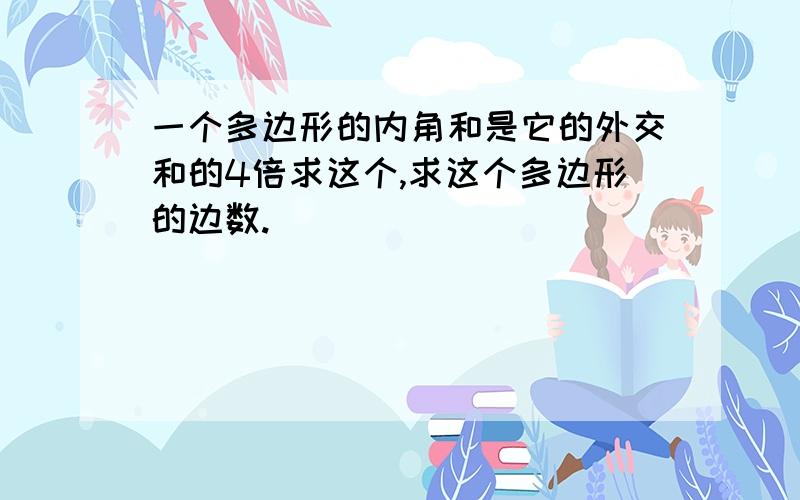 一个多边形的内角和是它的外交和的4倍求这个,求这个多边形的边数.